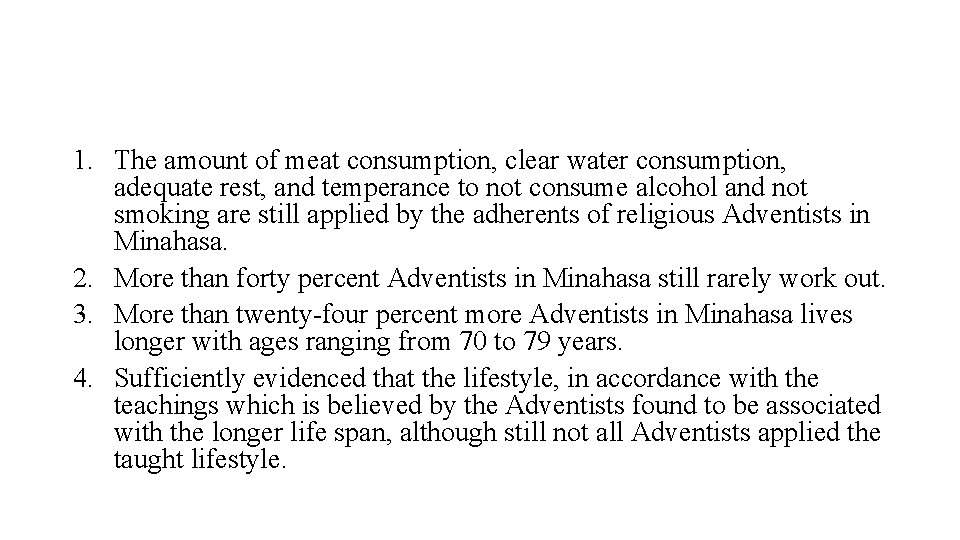 1. The amount of meat consumption, clear water consumption, adequate rest, and temperance to not consume alcohol and not smoking are still applied by the adherents of religious Adventists in Minahasa.
2. More than forty percent Adventists in Minahasa still rarely work out.
3. More than twenty-four percent more Adventists in Minahasa lives longer with ages ranging from 70 to 79 years.
4. Sufficiently evidenced that the lifestyle, in accordance with the teachings which is believed by the Adventists found to be associated with the longer life span, although still not all Adventists applied the taught lifestyle.